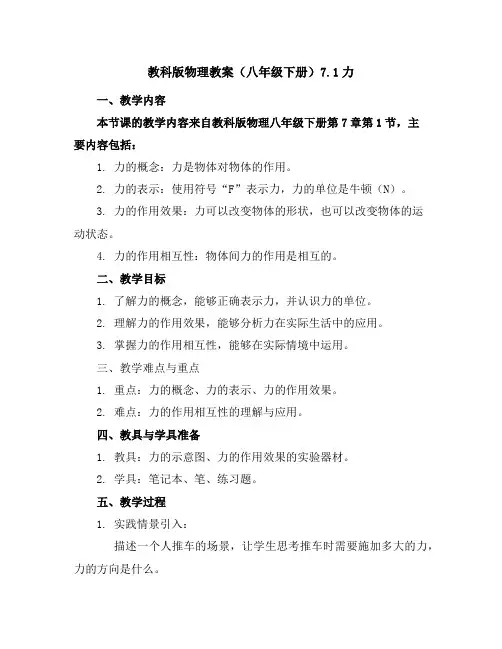 教科版物理教案（八年级下册）7.1力

一、教学内容

本节课的教学内容来自教科版物理八年级下册第7章第1节，主要内容包括：

1. 力的概念：力是物体对物体的作用。

2. 力的表示：使用符号“F”表示力，力的单位是牛顿（N）。

3. 力的作用效果：力可以改变物体的形状，也可以改变物体的运动状态。

4. 力的作用相互性：物体间力的作用是相互的。

二、教学目标

1. 了解力的概念，能够正确表示力，并认识力的单位。

2. 理解力的作用效果，能够分析力在实际生活中的应用。

3. 掌握力的作用相互性，能够在实际情境中运用。

三、教学难点与重点

1. 重点：力的概念、力的表示、力的作用效果。

2. 难点：力的作用相互性的理解与应用。

四、教具与学具准备

1. 教具：力的示意图、力的作用效果的实验器材。

2. 学具：笔记本、笔、练习题。

五、教学过程

1. 实践情景引入：

描述一个人推车的场景，让学生思考推车时需要施加多大的力，力的方向是什么。